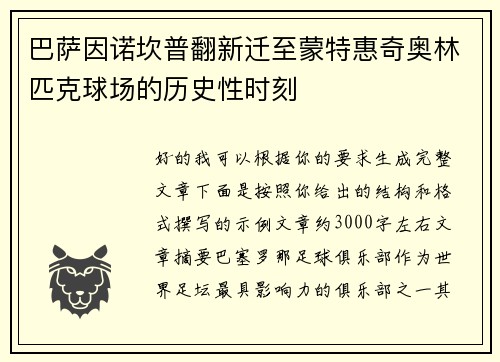 巴萨因诺坎普翻新迁至蒙特惠奇奥林匹克球场的历史性时刻

好的我可以根据你的要求生成完整文章下面是按照你给出的结构和格式撰写的示例文章约3000字左右文章摘要巴塞罗那足球俱乐部作为世界足坛最具影响力的俱乐部之一其